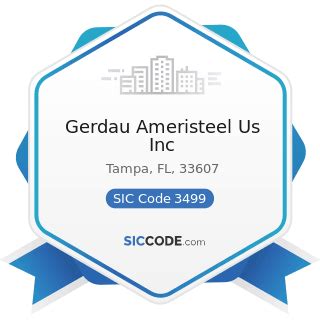 Gerdau Ameristeel Us Inc

Tampa, FL, 33607

SIC Code 3499

SICCODE.com